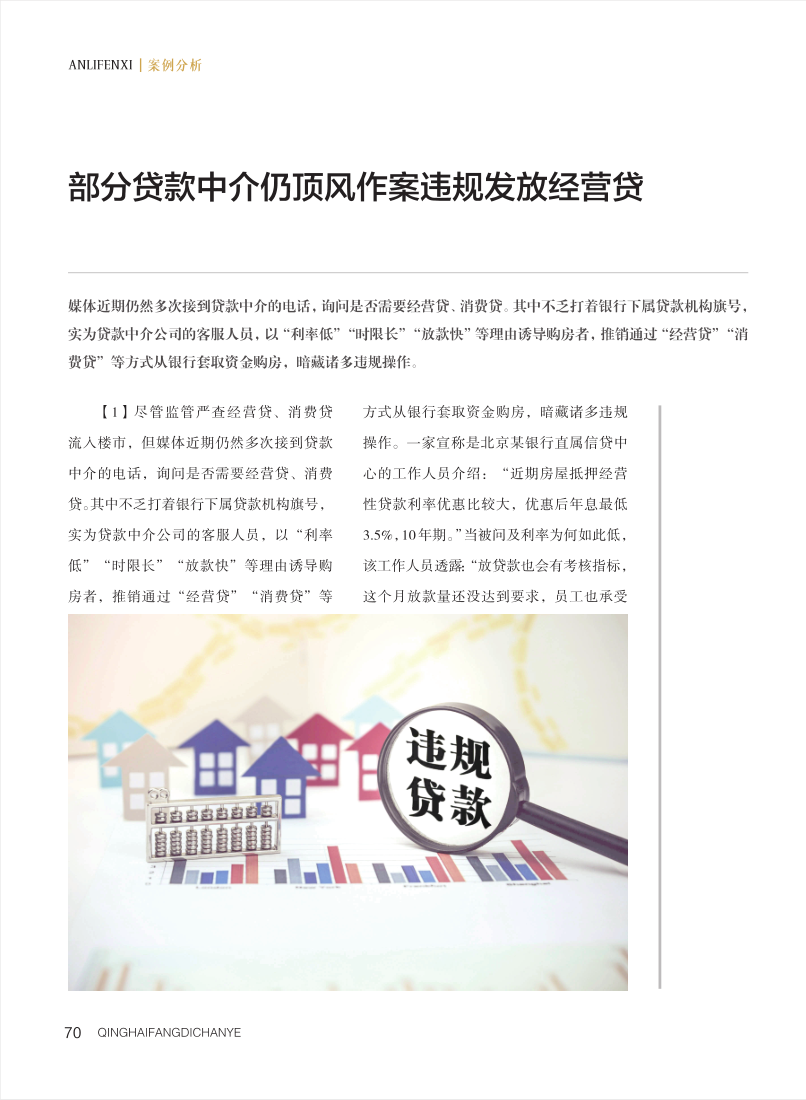 ANLIFENXI | 案例分析

部分贷款中介仍顶风作案违规发放经营贷

媒体近期仍然多次接到贷款中介的电话，询问是否需要经营贷、消费贷。其中不乏打着银行下属贷款机构旗号，实为贷款中介公司的客服人员，以“利率低”“时限长”“放款快”等理由诱导购房者，推销通过“经营贷”“消费贷”等方式从银行套取资金购房，暗藏诸多违规操作。

【1】尽管监管严查经营贷、消费贷流入楼市，但媒体近期仍然多次接到贷款中介的电话，询问是否需要经营贷、消费贷。其中不乏打着银行下属贷款机构旗号，实为贷款中介公司的客服人员，以“利率低”“时限长”“放款快”等理由诱导购房者，推销通过“经营贷”“消费贷”等方式从银行套取资金购房，暗藏诸多违规操作。一家宣称是北京某银行直属信贷中心的工作人员介绍：“近期房屋抵押经营性贷款利率优惠比较大，优惠后年息最低3.5%，10年期。”当被问及利率为何如此低，该工作人员透露：“放贷款也会有考核指标，这个月放款量还没达到要求，员工也承受

违规贷款

70 QINGHAIFANGDICHANYE